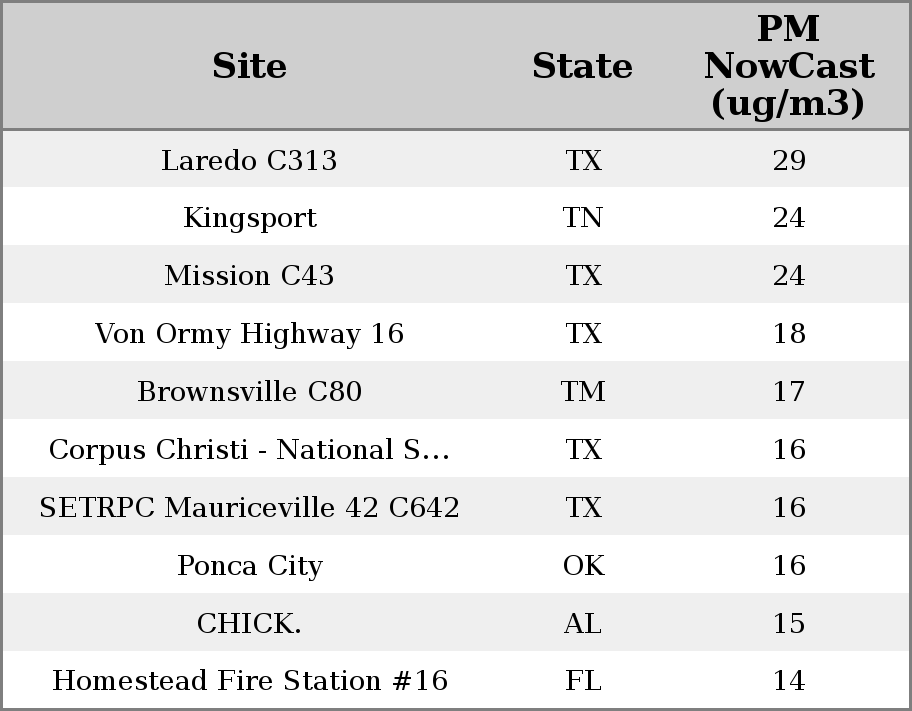 | Site | State | PM NowCast (ug/m3) |
|---|---|---|
| Laredo C313 | TX | 29 |
| Kingsport | TN | 24 |
| Mission C43 | TX | 24 |
| Von Ormy Highway 16 | TX | 18 |
| Brownsville C80 | TM | 17 |
| Corpus Christi - National S... | TX | 16 |
| SETRPC Mauriceville 42 C642 | TX | 16 |
| Ponca City | OK | 16 |
| CHICK. | AL | 15 |
| Homestead Fire Station #16 | FL | 14 |